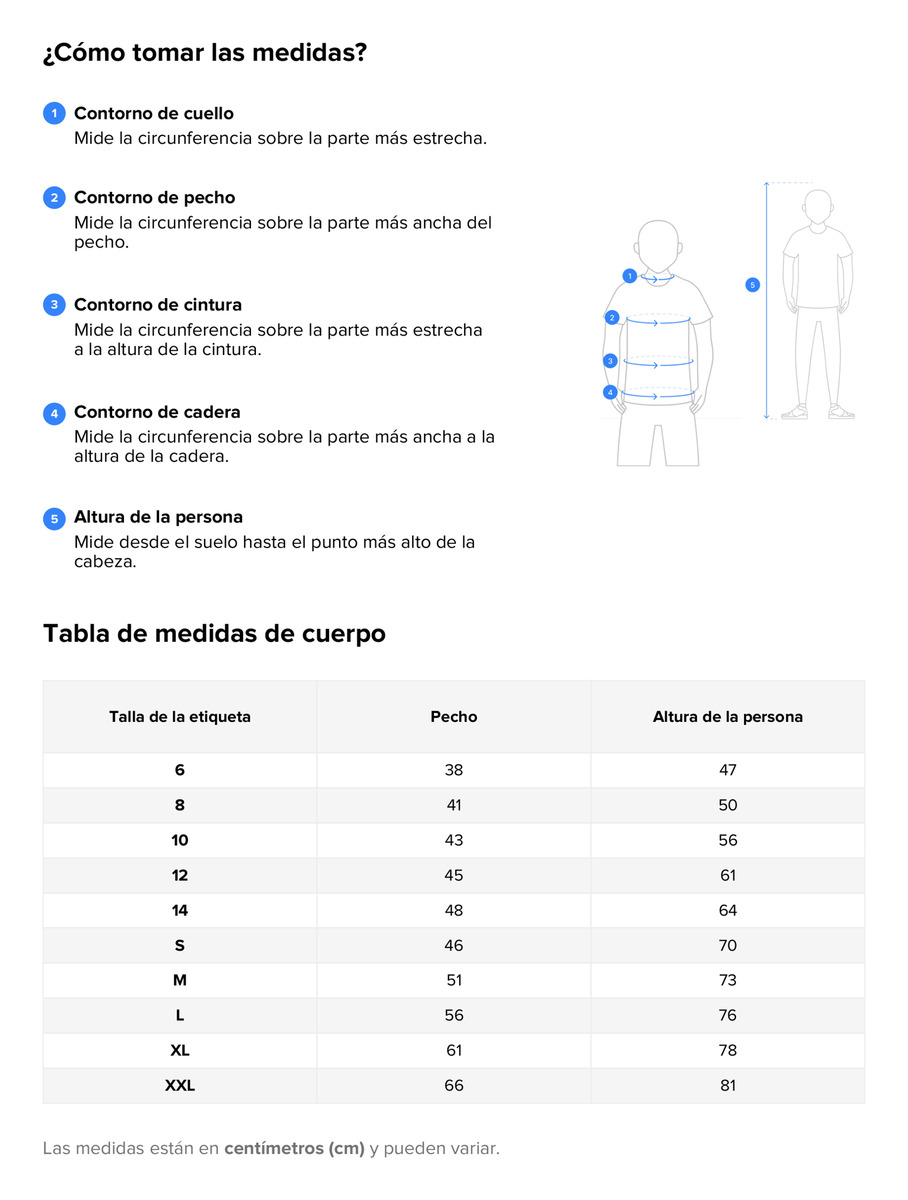 ¿Cómo tomar las medidas?

1 Contorno de cuello
Mide la circunferencia sobre la parte más estrecha.

2 Contorno de pecho
Mide la circunferencia sobre la parte más ancha del pecho.

3 Contorno de cintura
Mide la circunferencia sobre la parte más estrecha a la altura de la cintura.

4 Contorno de cadera
Mide la circunferencia sobre la parte más ancha a la altura de la cadera.

5 Altura de la persona
Mide desde el suelo hasta el punto más alto de la cabeza.

1
2
3
4
5

Tabla de medidas de cuerpo

| Talla de la etiqueta | Pecho | Altura de la persona |
|---|---|---|
| 6 | 38 | 47 |
| 8 | 41 | 50 |
| 10 | 43 | 56 |
| 12 | 45 | 61 |
| 14 | 48 | 64 |
| S | 46 | 70 |
| M | 51 | 73 |
| L | 56 | 76 |
| XL | 61 | 78 |
| XXL | 66 | 81 |

Las medidas están en centímetros (cm) y pueden variar.